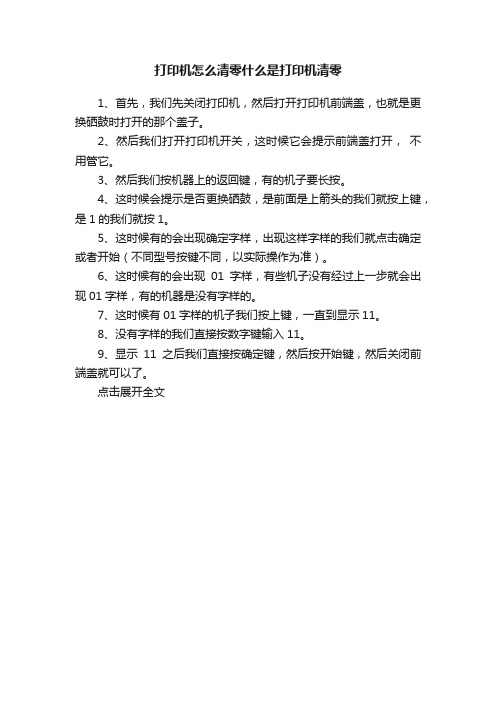 打印机怎么清零什么是打印机清零

1、首先，我们先关闭打印机，然后打开打印机前端盖，也就是更换硒鼓时打开的那个盖子。

2、然后我们打开打印机开关，这时候它会提示前端盖打开， 不用管它。

3、然后我们按机器上的返回键，有的机子要长按。

4、这时候会提示是否更换硒鼓，是前面是上箭头的我们就按上键，是 1 的我们就按 1。

5、这时候有的会出现确定字样，出现这样字样的我们就点击确定或者开始（不同型号按键不同，以实际操作为准）。

6、这时候有的会出现 01 字样，有些机子没有经过上一步就会出现 01 字样，有的机器是没有字样的。

7、这时候有 01 字样的机子我们按上键，一直到显示 11。

8、没有字样的我们直接按数字键输入 11。

9、显示 11 之后我们直接按确定键，然后按开始键，然后关闭前端盖就可以了。

点击展开全文